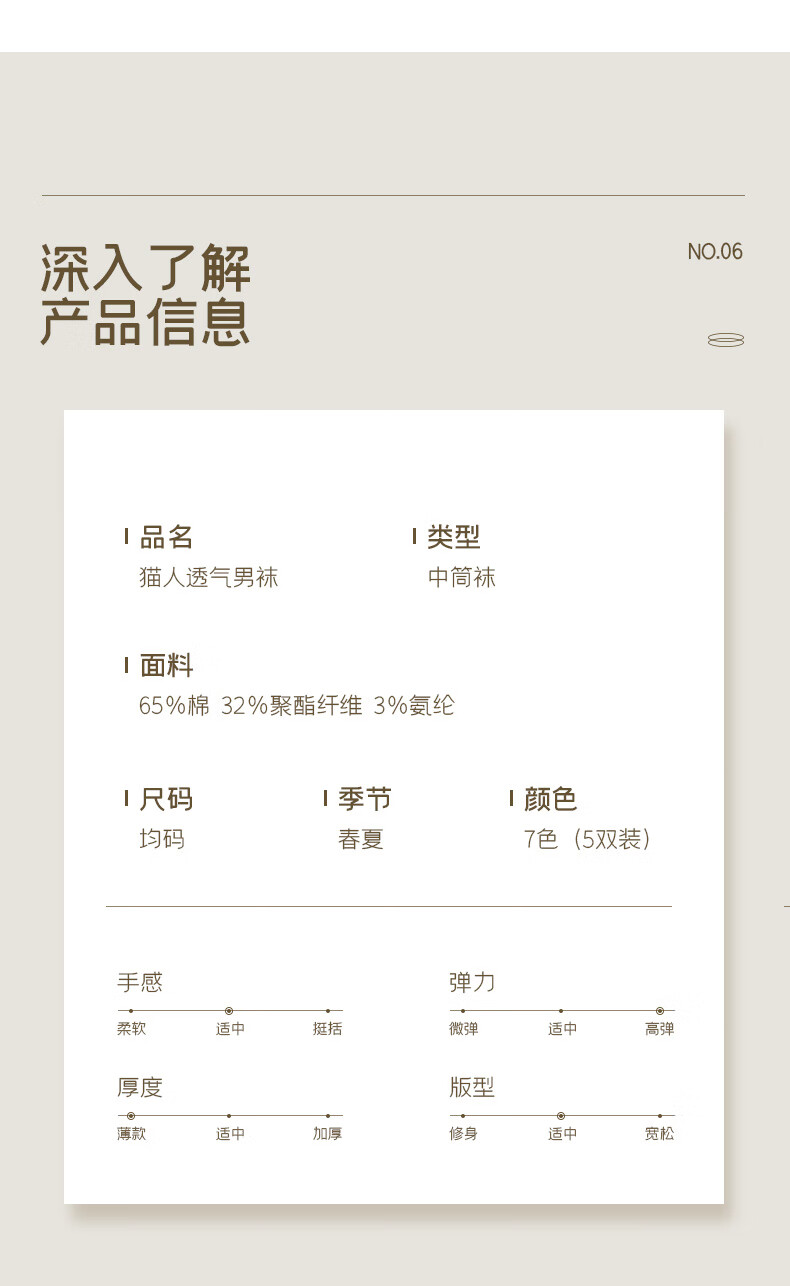 深入了解
产品信息

NO.06

品名
猫人透气男袜

类型
中筒袜

面料
65%棉 32%聚酯纤维 3%氨纶

尺码
均码

季节
春夏

颜色
7色（5双装）

手感
柔软 适中 挺括

弹力
微弹 适中 高弹

厚度
薄款 适中 加厚

版型
修身 适中 宽松